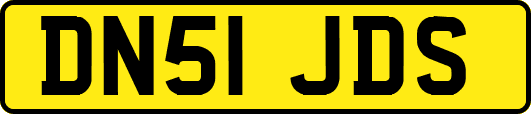 DN51 JDS